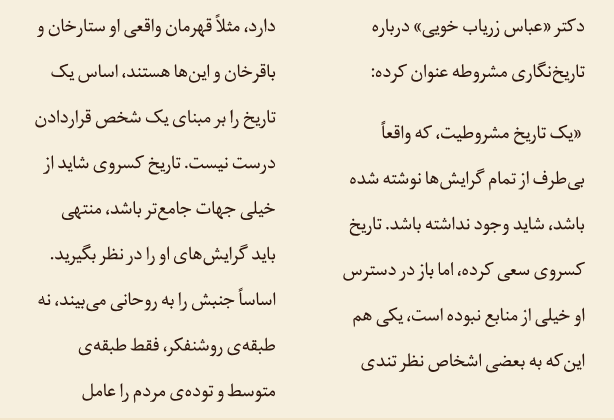 دکتر «عباس زریاب خویی» درباره تاریخ‌نگاری مشروطه عنوان کرده:

«یک تاریخ مشروطیت، که واقعاً بی‌طرف از تمام گرایش‌ها نوشته شده باشد، شاید وجود نداشته باشد. تاریخ کسروی سعی کرده، اما باز در دسترس او خیلی از منابع نبوده است، یکی هم این‌که به بعضی اشخاص نظر تندی

دارد، مثلاً قهرمان واقعی او ستارخان و باقرخان و این‌ها هستند، اساس یک تاریخ را بر مبنای یک شخص قراردادن درست نیست. تاریخ کسروی شاید از خیلی جهات جامع‌تر باشد، منتهی باید گرایش‌های او را در نظر بگیرید. اساساً جنبش را به روحانی می‌بیند، نه طبقه‌ی روشنفکر، فقط طبقه‌ی متوسط و توده‌ی مردم را عامل